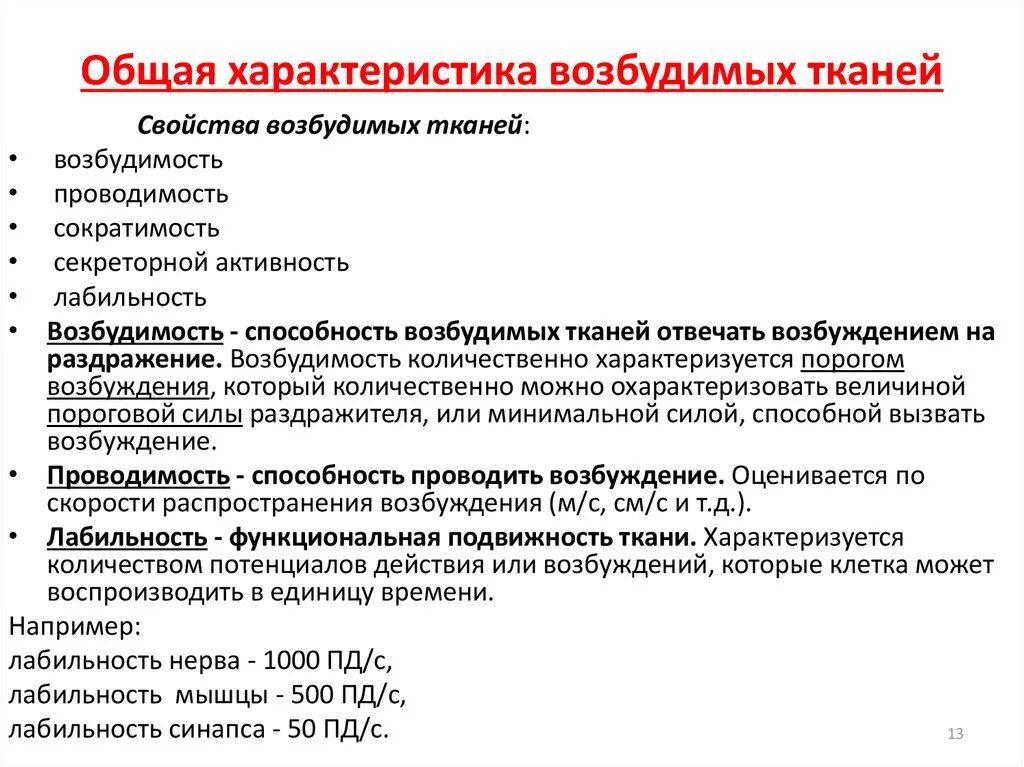 Общая характеристика возбудимых тканей

Свойства возбудимых тканей:

• возбудимость
• проводимость
• сократимость
• секреторной активность
• лабильность
• Возбудимость - способность возбудимых тканей отвечать возбуждением на раздражение. Возбудимость количественно характеризуется порогом возбуждения, который количественно можно охарактеризовать величиной пороговой силы раздражителя, или минимальной силой, способной вызвать возбуждение.
• Проводимость - способность проводить возбуждение. Оценивается по скорости распространения возбуждения (м/с, см/с и т.д.).
• Лабильность - функциональная подвижность ткани. Характеризуется количеством потенциалов действия или возбуждений, которые клетка может воспроизводить в единицу времени.

Например:
лабильность нерва - 1000 ПД/с,
лабильность мышцы - 500 ПД/с,
лабильность синапса - 50 ПД/с.

13